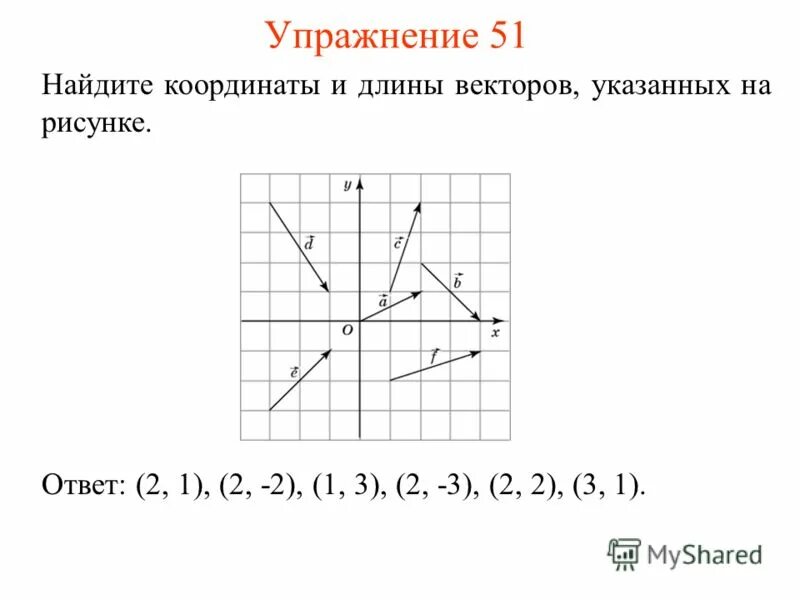 Упражнение 51

Найдите координаты и длины векторов, указанных на рисунке.

$y$

$\vec{d}$

$\vec{c}$

$\vec{b}$

$\vec{a}$

$O$

$x$

$\vec{e}$

$\vec{f}$

Ответ: (2, 1), (2, -2), (1, 3), (2, -3), (2, 2), (3, 1).

MyShared